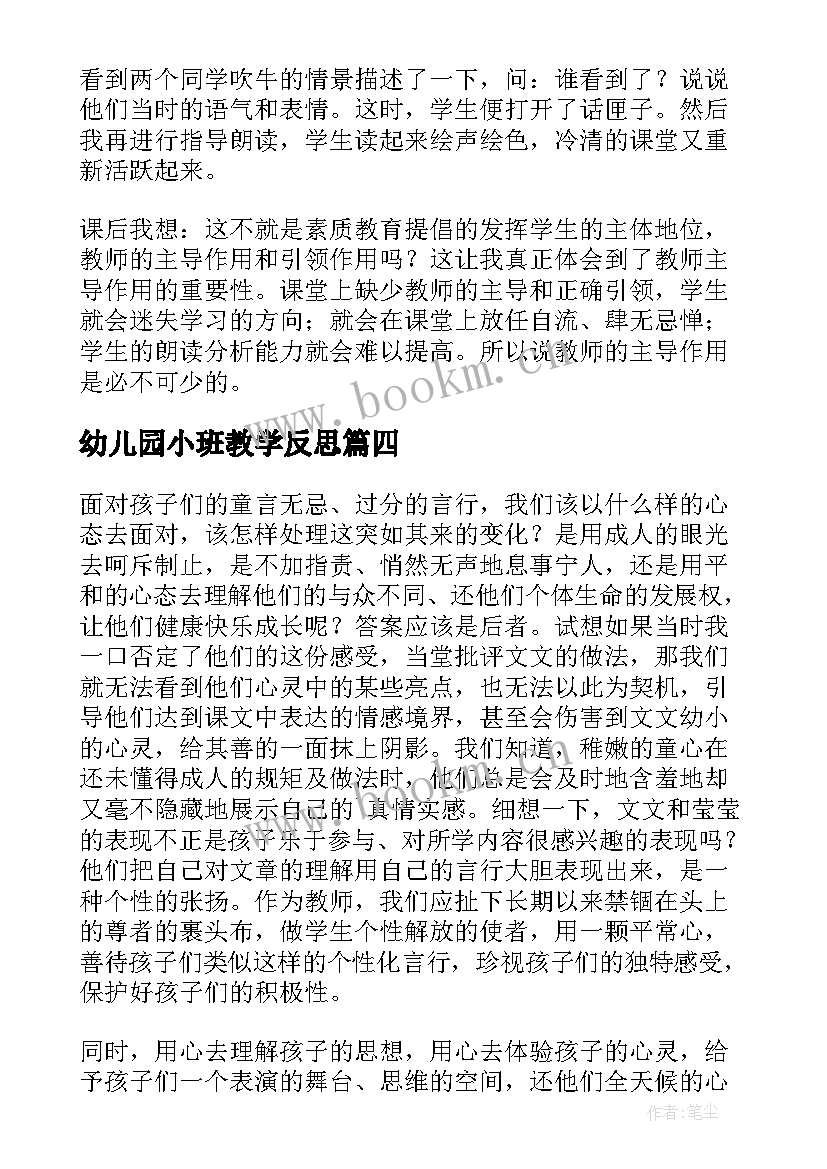 看到两个同学吹牛的情景描述了一下，问：谁看到了？说说他们当时的语气和表情。这时，学生便打开了话匣子。然后我再进行指导朗读，学生读起来绘声绘色，冷清的课堂又重新活跃起来。

课后我想：这不就是素质教育提倡的发挥学生的主体地位，教师的主导作用和引领作用吗？这让我真正体会到了教师主导作用的重要性。课堂上缺少教师的主导和正确引领，学生就会迷失学习的方向；就会在课堂上放任自流、肆无忌惮；学生的朗读分析能力就会难以提高。所以说教师的主导作用是必不可少的。

www.bookm.cn

幼儿园小班教学反思篇四

面对孩子们的童言无忌、过分的言行，我们该以什么样的心态去面对，该怎样处理这突如其来的变化？是用成人的眼光去呵斥制止，是不加指责、悄然无声地息事宁人，还是用平和的心态去理解他们的与众不同、还他们个体生命的发展权，让他们健康快乐成长呢？答案应该是后者。试想如果当时我一口否定了他们的这份感受，当堂批评文文的做法，那我们就无法看到他们心灵中的某些亮点，也无法以此为契机，引导他们达到课文中表达的情感境界，甚至会伤害到文文幼小的心灵，给其善的一面抹上阴影。我们知道，稚嫩的童心在还未懂得成人的规矩及做法时，他们总是会及时地含羞地却又毫不隐藏地展示自己的 真情实感。细想一下，文文和莹莹的表现不正是孩子乐于参与、对所学内容很感兴趣的表现吗？他们把自己对文章的理解用自己的言行大胆表现出来，是一种个性的张扬。作为教师，我们应扯下长期以来禁锢在头上的尊者的裹头布，做学生个性解放的使者，用一颗平常心，善待孩子们类似这样的个性化言行，珍视孩子们的独特感受，保护好孩子们的积极性。

同时，用心去理解孩子的思想，用心去体验孩子的心灵，给予孩子们一个表演的舞台、思维的空间，还他们全天候的心

作者：笔尘